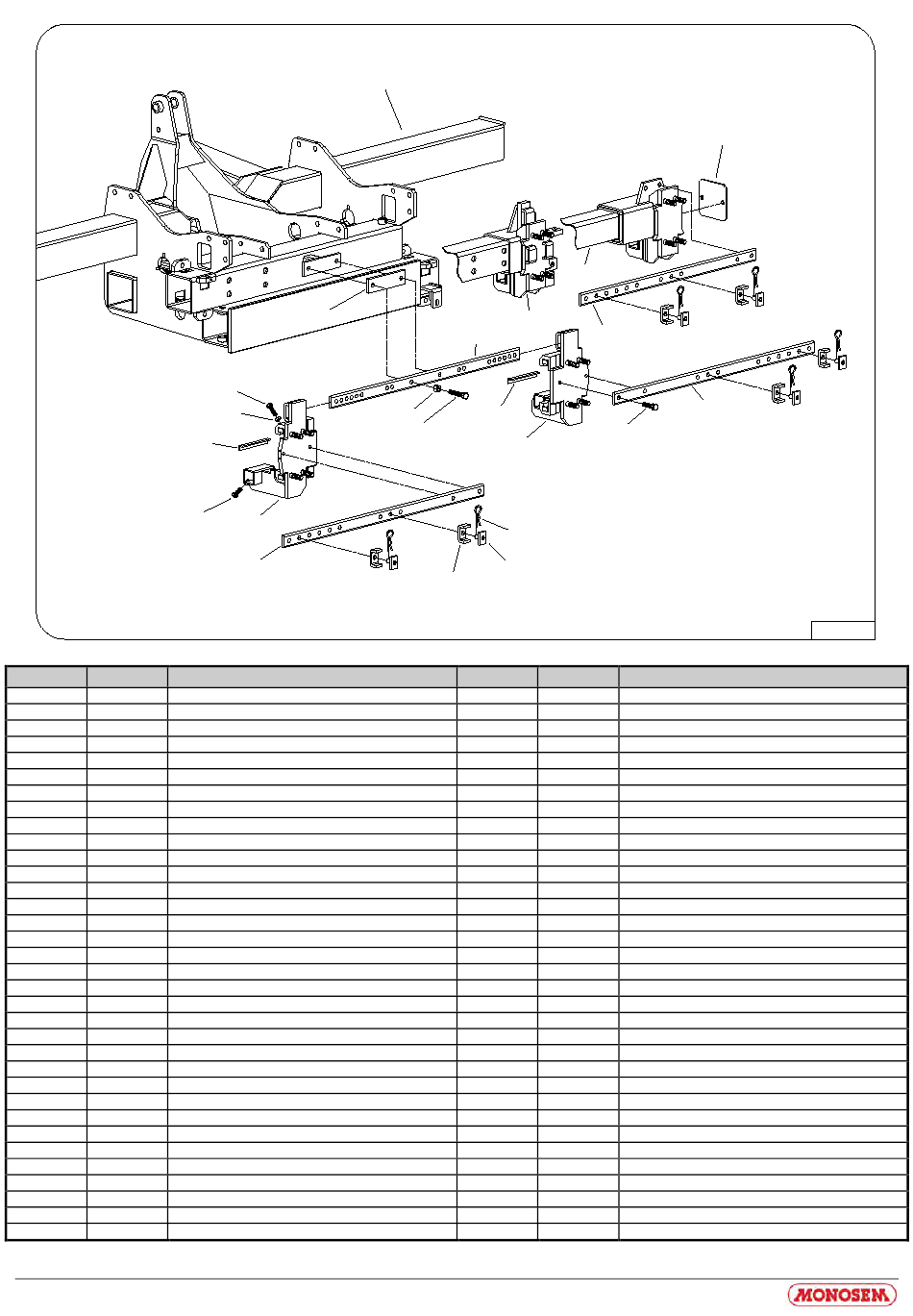 MONOSEM